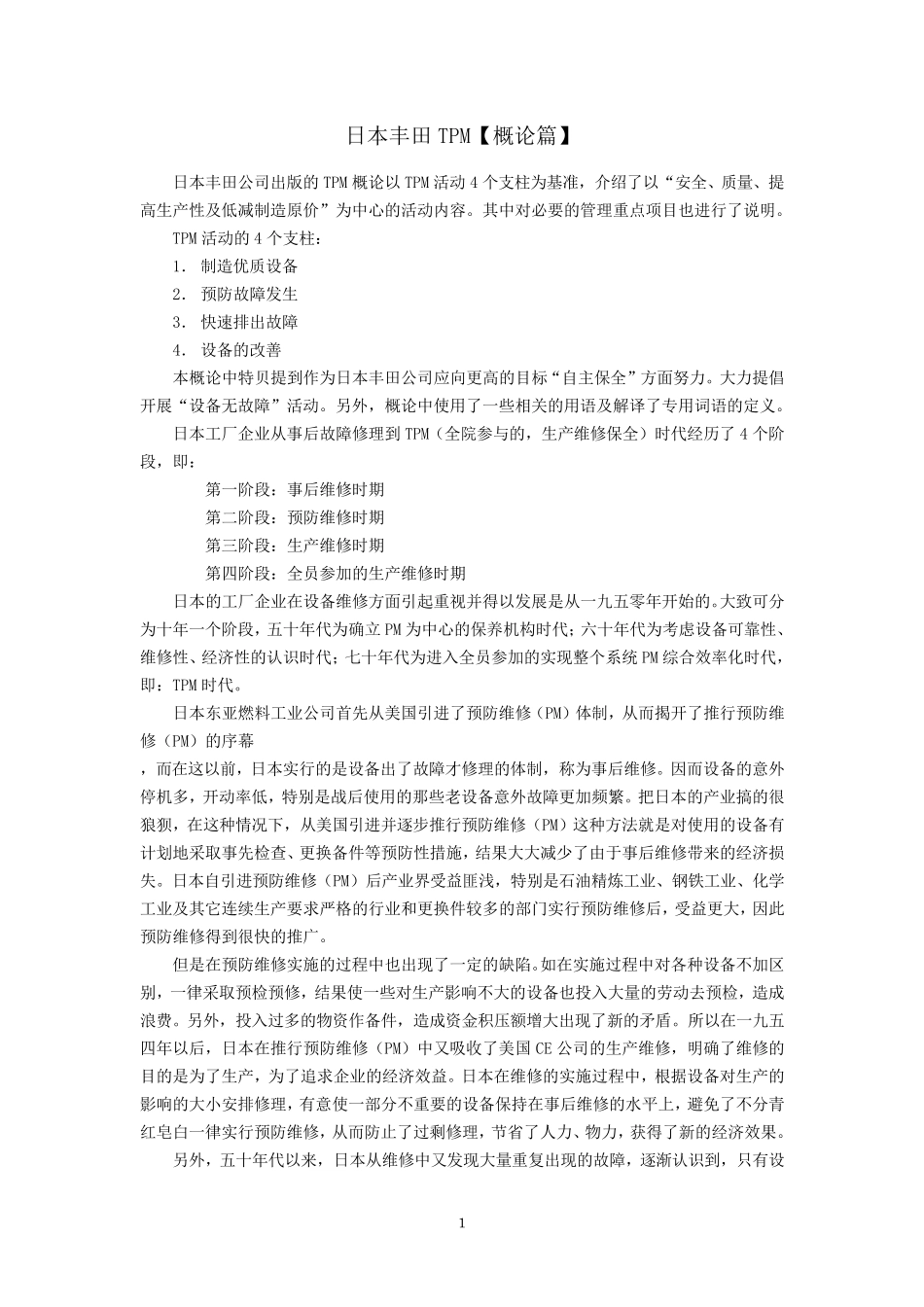 日本丰田 TPM【概论篇】

日本丰田公司出版的 TPM 概论以 TPM 活动 4 个支柱为基准，介绍了以“安全、质量、提高生产性及低减制造原价”为中心的活动内容。其中对必要的管理重点项目也进行了说明。

TPM 活动的 4 个支柱：

1. 制造优质设备

2. 预防故障发生

3. 快速排出故障

4. 设备的改善

本概论中特贝提到作为日本丰田公司应向更高的目标“自主保全”方面努力。大力提倡开展“设备无故障”活动。另外，概论中使用了一些相关的用语及解译了专用词语的定义。

日本工厂企业从事后故障修理到 TPM（全院参与的，生产维修保全）时代经历了 4 个阶段，即：

第一阶段：事后维修时期

第二阶段：预防维修时期

第三阶段：生产维修时期

第四阶段：全员参加的生产维修时期

日本的工厂企业在设备维修方面引起重视并得以发展是从一九五零年开始的。大致可分为十年一个阶段，五十年代为确立 PM 为中心的保养机构时代；六十年代为考虑设备可靠性、维修性、经济性的认识时代；七十年代为进入全员参加的实现整个系统 PM 综合效率化时代，即：TPM 时代。

日本东亚燃料工业公司首先从美国引进了预防维修（PM）体制，从而揭开了推行预防维修（PM）的序幕

，而在这以前，日本实行的是设备出了故障才修理的体制，称为事后维修。因而设备的意外停机多，开动率低，特别是战后使用的那些老设备意外故障更加频繁。把日本的产业搞的很狼狈，在这种情况下，从美国引进并逐步推行预防维修（PM）这种方法就是对使用的设备有计划地采取事先检查、更换备件等预防性措施，结果大大减少了由于事后维修带来的经济损失。日本自引进预防维修（PM）后产业界受益匪浅，特别是石油精炼工业、钢铁工业、化学工业及其它连续生产要求严格的行业和更换件较多的部门实行预防维修后，受益更大，因此预防维修得到很快的推广。

但是在预防维修实施的过程中也出现了一定的缺陷。如在实施过程中对各种设备不加区别，一律采取预检预修，结果使一些对生产影响不大的设备也投入大量的劳动去预检，造成浪费。另外，投入过多的物资作备件，造成资金积压额增大出现了新的矛盾。所以在一九五四年以后，日本在推行预防维修（PM）中又吸收了美国 CE 公司的生产维修，明确了维修的目的是为了生产，为了追求企业的经济效益。日本在维修的实施过程中，根据设备对生产的影响的大小安排修理，有意使一部分不重要的设备保持在事后维修的水平上，避免了不分青红皂白一律实行预防维修，从而防止了过剩修理，节省了人力、物力，获得了新的经济效果。

另外，五十年代以来，日本从维修中又发现大量重复出现的故障，逐渐认识到，只有设

1